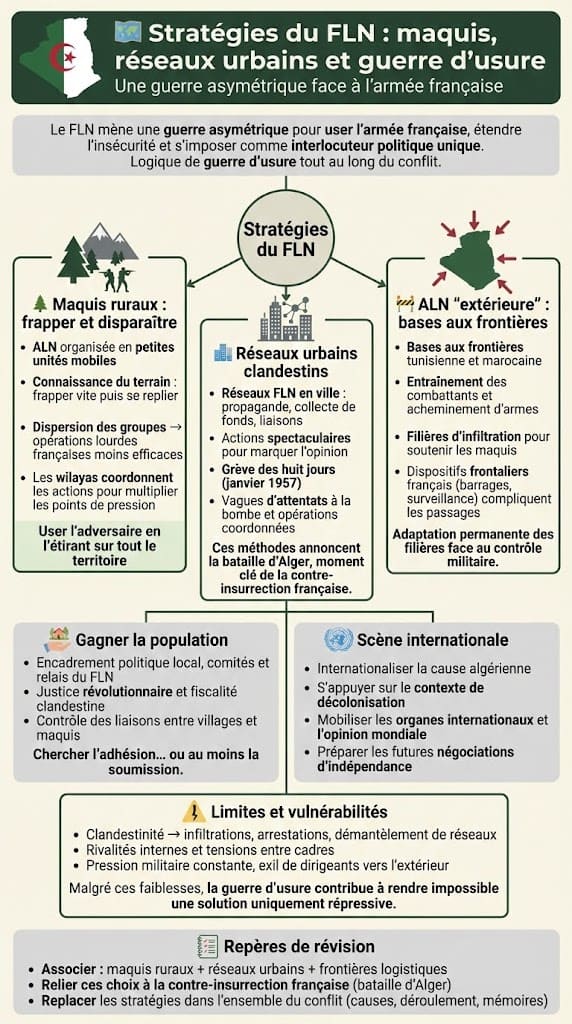 Stratégies du FLN : maquis, réseaux urbains et guerre d'usure
Une guerre asymétrique face à l'armée française

Le FLN mène une guerre asymétrique pour user l'armée française, étendre l'insécurité et s'imposer comme interlocuteur politique unique. Logique de guerre d'usure tout au long du conflit.

Stratégies du FLN

Maquis ruraux : frapper et disparaître

- ALN organisée en petites unités mobiles
- Connaissance du terrain : frapper vite puis se replier
- Dispersion des groupes → opérations lourdes françaises moins efficaces
- Les wilayas coordonnent les actions pour multiplier les points de pression

User l'adversaire en l'étirant sur tout le territoire

Réseaux urbains clandestins

- Réseaux FLN en ville : propagande, collecte de fonds, liaisons
- Actions spectaculaires pour marquer l'opinion
- Grève des huit jours (janvier 1957)
- Vagues d'attentats à la bombe et opérations coordonnées

Ces méthodes annoncent la bataille d'Alger, moment clé de la contre-insurrection française.

ALN "extérieure" : bases aux frontières

- Bases aux frontières tunisienne et marocaine
- Entraînement des combattants et acheminement d'armes
- Filières d'infiltration pour soutenir les maquis
- Dispositifs frontaliers français (barrages, surveillance) compliquent les passages

Adaptation permanente des filières face au contrôle militaire.

Gagner la population

- Encadrement politique local, comités et relais du FLN
- Justice révolutionnaire et fiscalité clandestine
- Contrôle des liaisons entre villages et maquis

Chercher l'adhésion… ou au moins la soumission.

Scène internationale

- Internationaliser la cause algérienne
- S'appuyer sur le contexte de décolonisation
- Mobiliser les organes internationaux et l'opinion mondiale
- Préparer les futures négociations d'indépendance

Limites et vulnérabilités

- Clandestinité → infiltrations, arrestations, démantèlement de réseaux
- Rivalités internes et tensions entre cadres
- Pression militaire constante, exil de dirigeants vers l'extérieur

Malgré ces faiblesses, la guerre d'usure contribue à rendre impossible une solution uniquement répressive.

Repères de révision

- Associer : maquis ruraux + réseaux urbains + frontières logistiques
- Relier ces choix à la contre-insurrection française (bataille d'Alger)
- Replacer les stratégies dans l'ensemble du conflit (causes, déroulement, mémoires)